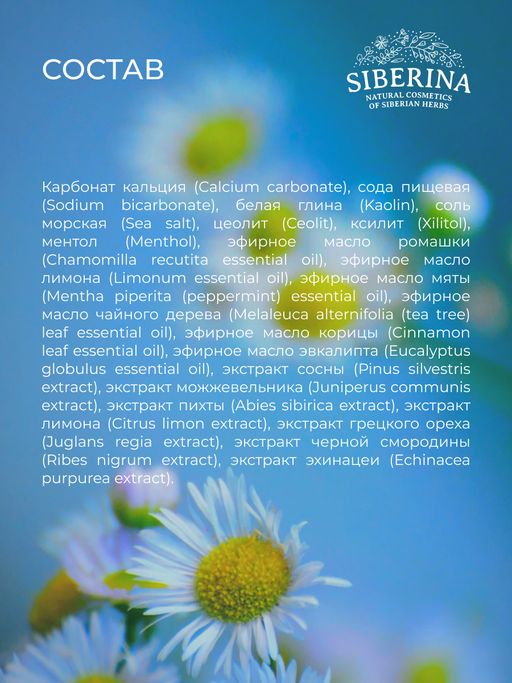 СОСТАВ

SIBERINA
NATURAL COSMETICS
OF SIBERIAN HERBS

Карбонат кальция (Calcium carbonate), сода пищевая (Sodium bicarbonate), белая глина (Kaolin), соль морская (Sea salt), цеолит (Ceolit), ксилит (Xilitol), ментол (Menthol), эфирное масло ромашки (Chamomilla recutita essential oil), эфирное масло лимона (Limonum essential oil), эфирное масло мяты (Mentha piperita (peppermint) essential oil), эфирное масло чайного дерева (Melaleuca alternifolia (tea tree) leaf essential oil), эфирное масло корицы (Cinnamon leaf essential oil), эфирное масло эвкалипта (Eucalyptus globulus essential oil), экстракт сосны (Pinus silvestris extract), экстракт можжевельника (Juniperus communis extract), экстракт пихты (Abies sibirica extract), экстракт лимона (Citrus limon extract), экстракт грецкого ореха (Juglans regia extract), экстракт черной смородины (Ribes nigrum extract), экстракт эхинацеи (Echinacea purpurea extract).